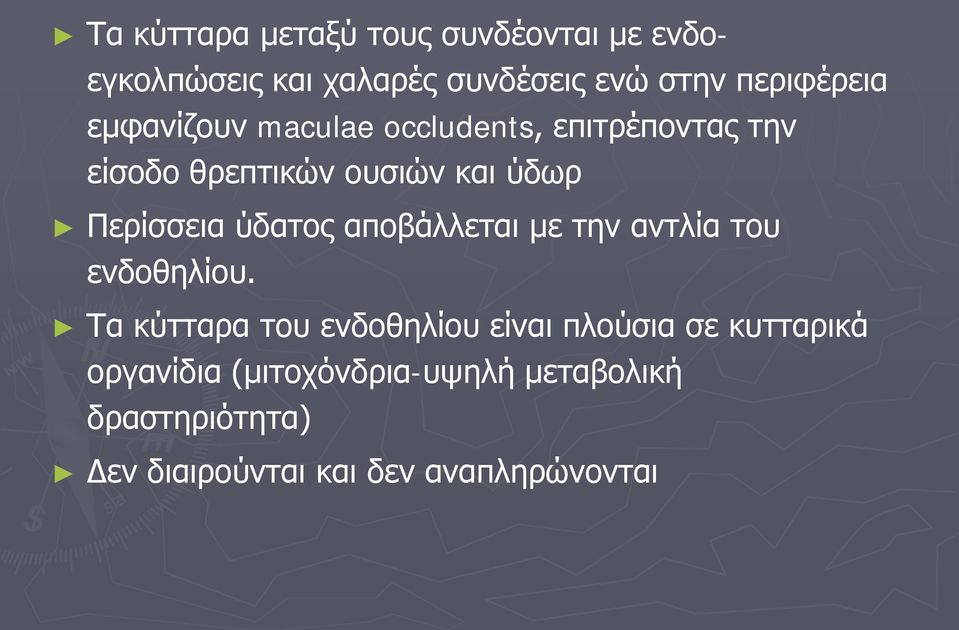 ► Τα κύτταρα μεταξύ τους συνδέονται με ενδο-εγκολπώσεις και χαλαρές συνδέσεις ενώ στην περιφέρεια εμφανίζουν maculae occludents, επιτρέποντας την είσοδο θρεπτικών ουσιών και ύδωρ

► Περίσσεια ύδατος αποβάλλεται με την αντλία του ενδοθηλίου.

► Τα κύτταρα του ενδοθηλίου είναι πλούσια σε κυτταρικά οργανίδια (μιτοχόνδρια-υψηλή μεταβολική δραστηριότητα)

► Δεν διαιρούνται και δεν αναπληρώνονται